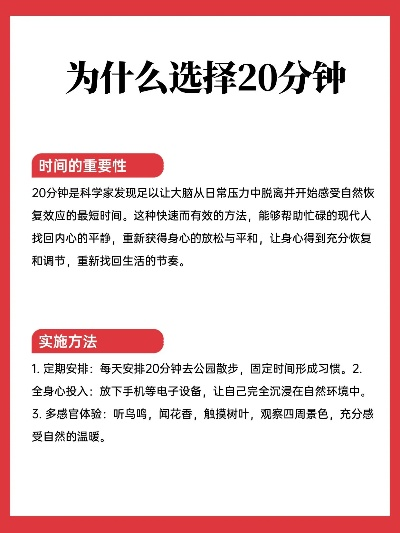 为什么选择20分钟

时间的重要性

20分钟是科学家发现足以让大脑从日常压力中脱离并开始感受自然恢复效应的最短时间。这种快速而有效的方法，能够帮助忙碌的现代人找回内心的平静，重新获得身心的放松与平和，让身心得到充分恢复和调节，重新找回生活的节奏。

实施方法

1. 定期安排：每天安排20分钟去公园散步，固定时间形成习惯。2. 全身心投入：放下手机等电子设备，让自己完全沉浸在自然环境中。3. 多感官体验：听鸟鸣，闻花香，触摸树叶，观察四周景色，充分感受自然的温暖。